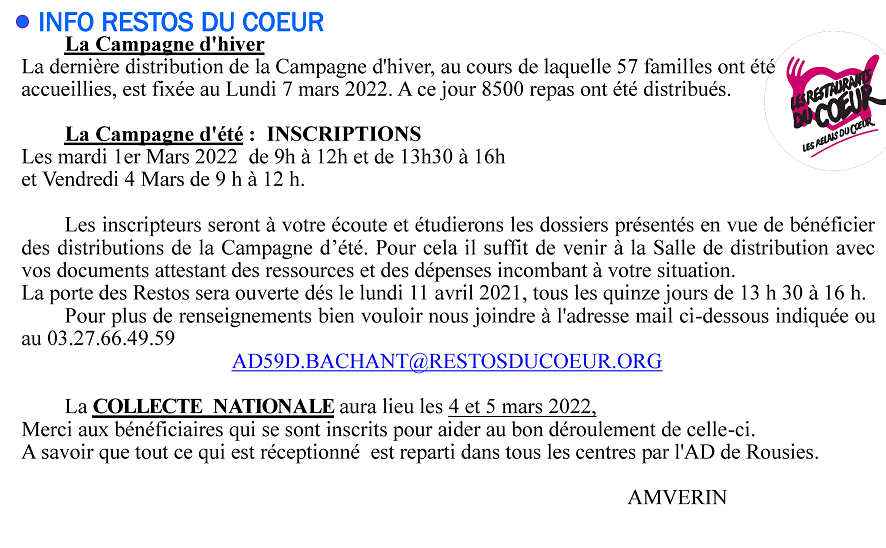 INFO RESTOS DU COEUR

La Campagne d'hiver

La dernière distribution de la Campagne d'hiver, au cours de laquelle 57 familles ont été accueillies, est fixée au Lundi 7 mars 2022. A ce jour 8500 repas ont été distribués.

LES RESTAURANTS DU COEUR
LES RELAIS DU COEUR

La Campagne d'été : INSCRIPTIONS

Les mardi 1er Mars 2022 de 9h à 12h et de 13h30 à 16h
et Vendredi 4 Mars de 9 h à 12 h.

Les inscripteurs seront à votre écoute et étudierons les dossiers présentés en vue de bénéficier des distributions de la Campagne d'été. Pour cela il suffit de venir à la Salle de distribution avec vos documents attestant des ressources et des dépenses incombant à votre situation.
La porte des Restos sera ouverte dés le lundi 11 avril 2021, tous les quinze jours de 13 h 30 à 16 h.

Pour plus de renseignements bien vouloir nous joindre à l'adresse mail ci-dessous indiquée ou au 03.27.66.49.59

AD59D.BACHANT@RESTOSDUCOEUR.ORG

La COLLECTE NATIONALE aura lieu les 4 et 5 mars 2022,
Merci aux bénéficiaires qui se sont inscrits pour aider au bon déroulement de celle-ci.
A savoir que tout ce qui est réceptionné est reparti dans tous les centres par l'AD de Rousies.

AMVERIN